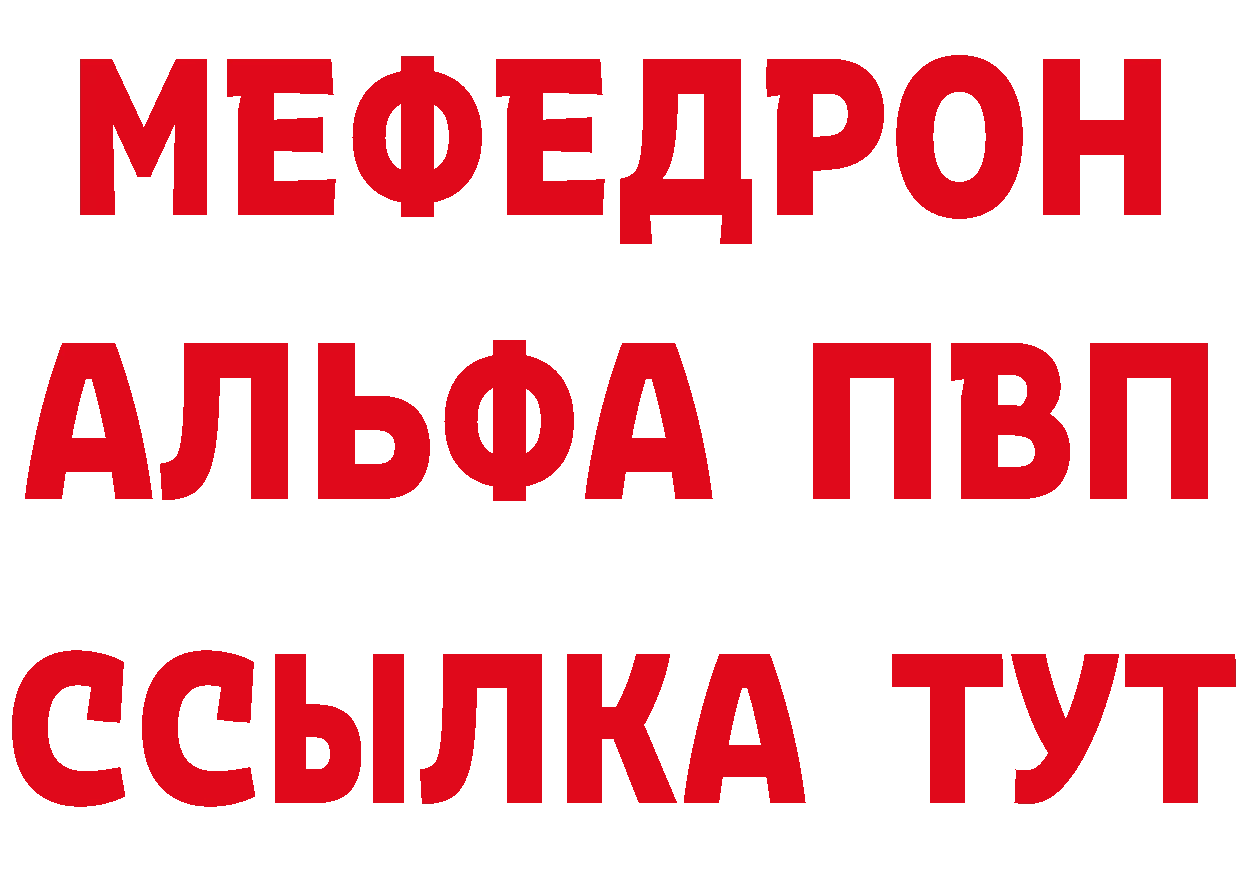 МЕФЕДРОН
АЛЬФА ПВП
ССЫЛКА ТУТ